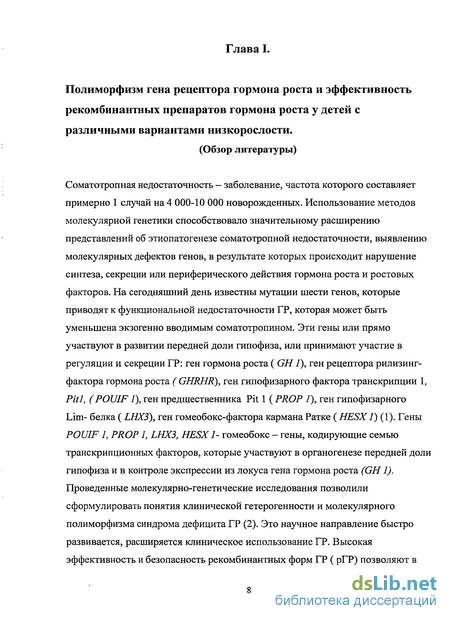 Глава I.

Полиморфизм гена рецептора гормона роста и эффективность рекомбинантных препаратов гормона роста у детей с различными вариантами низкорослости.
(Обзор литературы)

Соматотропная недостаточность – заболевание, частота которого составляет примерно 1 случай на 4 000-10 000 новорожденных. Использование методов молекулярной генетики способствовало значительному расширению представлений об этиопатогенезе соматотропной недостаточности, выявлению молекулярных дефектов генов, в результате которых происходит нарушение синтеза, секреции или периферического действия гормона роста и ростовых факторов. На сегодняшний день известны мутации шести генов, которые приводят к функциональной недостаточности ГР, которая может быть уменьшена экзогенно вводимым соматотропином. Эти гены или прямо участвуют в развитии передней доли гипофиза, или принимают участие в регуляции и секреции ГР: ген гормона роста ( GH 1), ген рецептора рилизинг-фактора гормона роста ( GHRHR), ген гипофизарного фактора транскрипции 1, Pit1, ( POUIF 1), ген предшественника Pit 1 ( PROP 1), ген гипофизарного Lim- белка ( LHX3), ген гомеобокс-фактора кармана Ратке ( HESX 1) (1). Гены POUIF 1, PROP 1, LHX3, HESX 1- гомеобокс – гены, кодирующие семью транскрипционных факторов, которые участвуют в органогенезе передней доли гипофиза и в контроле экспрессии из локуса гена гормона роста (GH 1). Проведенные молекулярно-генетические исследования позволили сформулировать понятия клинической гетерогенности и молекулярного полиморфизма синдрома дефицита ГР (2). Это научное направление быстро развивается, расширяется клиническое использование ГР. Высокая эффективность и безопасность рекомбинантных форм ГР ( рГР) позволяют в

8

dsLib.net
библиотека диссертаций